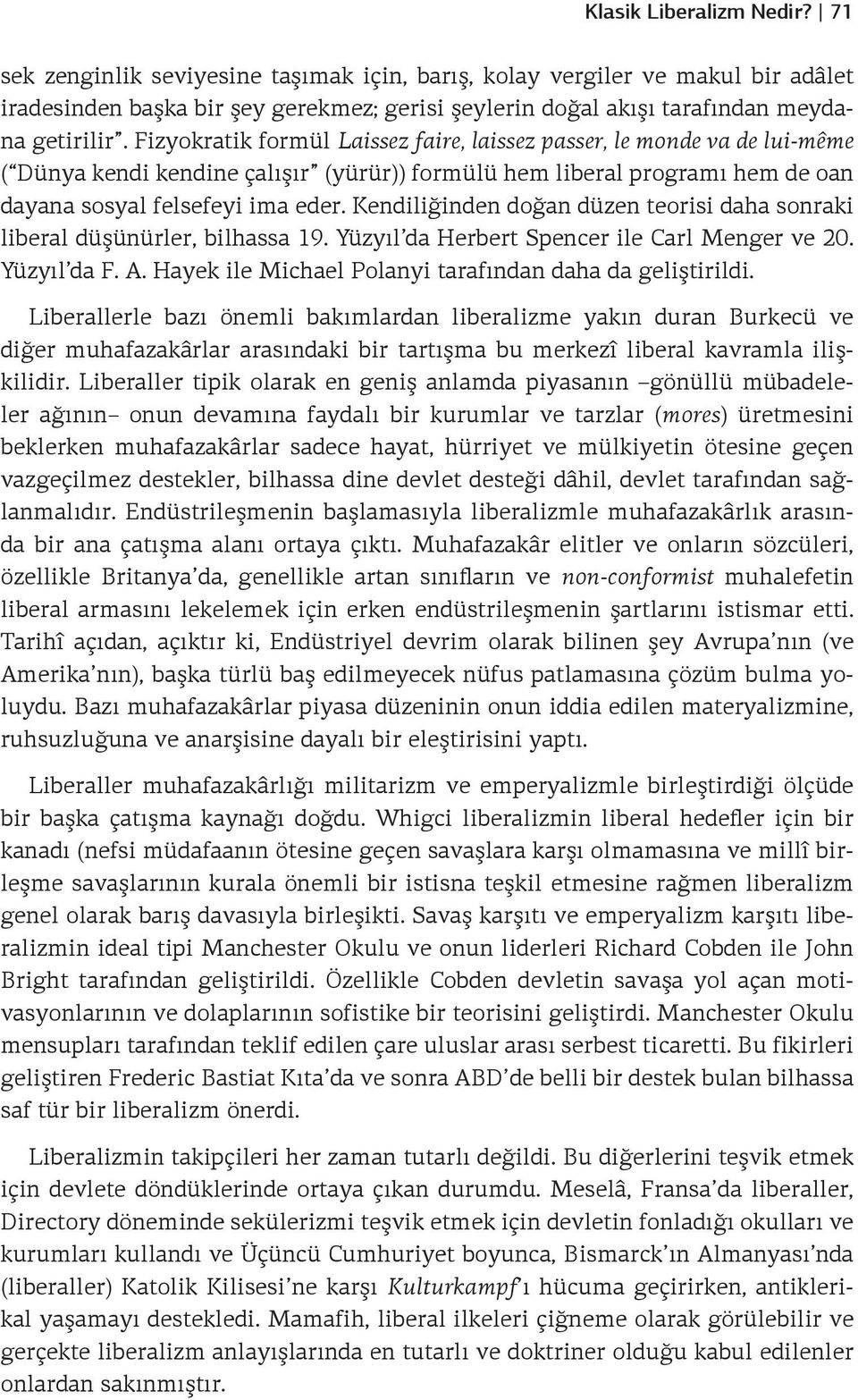 Klasik Liberalizm Nedir? | 71

sek zenginlik seviyesine taşımak için, barış, kolay vergiler ve makul bir adâlet iradesinden başka bir şey gerekmez; gerisi şeylerin doğal akışı tarafından meydana getirilir". Fizyokratik formül Laissez faire, laissez passer, le monde va de lui-même ("Dünya kendi kendine çalışır" (yürür)) formülü hem liberal programı hem de oan dayana sosyal felsefeyi ima eder. Kendiliğinden doğan düzen teorisi daha sonraki liberal düşünürler, bilhassa 19. Yüzyıl'da Herbert Spencer ile Carl Menger ve 20. Yüzyıl'da F. A. Hayek ile Michael Polanyi tarafından daha da geliştirildi.

Liberallerle bazı önemli bakımlardan liberalizme yakın duran Burkecü ve diğer muhafazakârlar arasındaki bir tartışma bu merkezî liberal kavramla ilişkilidir. Liberaller tipik olarak en geniş anlamda piyasanın –gönüllü mübadeleler ağının– onun devamına faydalı bir kurumlar ve tarzlar (mores) üretmesini beklerken muhafazakârlar sadece hayat, hürriyet ve mülkiyetin ötesine geçen vazgeçilmez destekler, bilhassa dine devlet desteği dâhil, devlet tarafından sağlanmalıdır. Endüstrileşmenin başlamasıyla liberalizmle muhafazakârlık arasında bir ana çatışma alanı ortaya çıktı. Muhafazakâr elitler ve onların sözcüleri, özellikle Britanya'da, genellikle artan sınıfların ve non-conformist muhalefetin liberal armasını lekelemek için erken endüstrileşmenin şartlarını istismar etti. Tarihî açıdan, açıktır ki, Endüstriyel devrim olarak bilinen şey Avrupa'nın (ve Amerika'nın), başka türlü baş edilmeyecek nüfus patlamasına çözüm bulma yoluydu. Bazı muhafazakârlar piyasa düzeninin onun iddia edilen materyalizmine, ruhsuzluğuna ve anarşisine dayalı bir eleştirisini yaptı.

Liberaller muhafazakârlığı militarizm ve emperyalizmle birleştirdiği ölçüde bir başka çatışma kaynağı doğdu. Whigci liberalizmin liberal hedefler için bir kanadı (nefsi müdafaanın ötesine geçen savaşlara karşı olmamasına ve millî birleşme savaşlarının kurala önemli bir istisna teşkil etmesine rağmen liberalizm genel olarak barış davasıyla birleşikti. Savaş karşıtı ve emperyalizm karşıtı liberalizmin ideal tipi Manchester Okulu ve onun liderleri Richard Cobden ile John Bright tarafından geliştirildi. Özellikle Cobden devletin savaşa yol açan motivasyonlarının ve dolaplarının sofistike bir teorisini geliştirdi. Manchester Okulu mensupları tarafından teklif edilen çare uluslar arası serbest ticaretti. Bu fikirleri geliştiren Frederic Bastiat Kıta'da ve sonra ABD'de belli bir destek bulan bilhassa saf tür bir liberalizm önerdi.

Liberalizmin takipçileri her zaman tutarlı değildi. Bu diğerlerini teşvik etmek için devlete döndüklerinde ortaya çıkan durumdu. Meselâ, Fransa'da liberaller, Directory döneminde sekülerizmi teşvik etmek için devletin fonladığı okulları ve kurumları kullandı ve Üçüncü Cumhuriyet boyunca, Bismarck'ın Almanyası'nda (liberaller) Katolik Kilisesi'ne karşı Kulturkampf'ı hücuma geçirirken, antiklerikal yaşamayı destekledi. Mamafih, liberal ilkeleri çiğneme olarak görülebilir ve gerçekte liberalizm anlayışlarında en tutarlı ve doktriner olduğu kabul edilenler onlardan sakınmıştır.